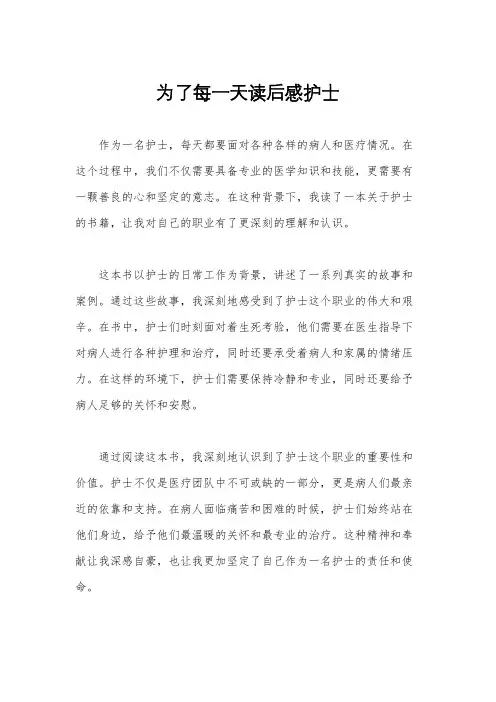 为了每一天读后感护士

作为一名护士，每天都要面对各种各样的病人和医疗情况。在这个过程中，我们不仅需要具备专业的医学知识和技能，更需要有一颗善良的心和坚定的意志。在这种背景下，我读了一本关于护士的书籍，让我对自己的职业有了更深刻的理解和认识。

这本书以护士的日常工作为背景，讲述了一系列真实的故事和案例。通过这些故事，我深刻地感受到了护士这个职业的伟大和艰辛。在书中，护士们时刻面对着生死考验，他们需要在医生指导下对病人进行各种护理和治疗，同时还要承受着病人和家属的情绪压力。在这样的环境下，护士们需要保持冷静和专业，同时还要给予病人足够的关怀和安慰。

通过阅读这本书，我深刻地认识到了护士这个职业的重要性和价值。护士不仅是医疗团队中不可或缺的一部分，更是病人们最亲近的依靠和支持。在病人面临痛苦和困难的时候，护士们始终站在他们身边，给予他们最温暖的关怀和最专业的治疗。这种精神和奉献让我深感自豪，也让我更加坚定了自己作为一名护士的责任和使命。